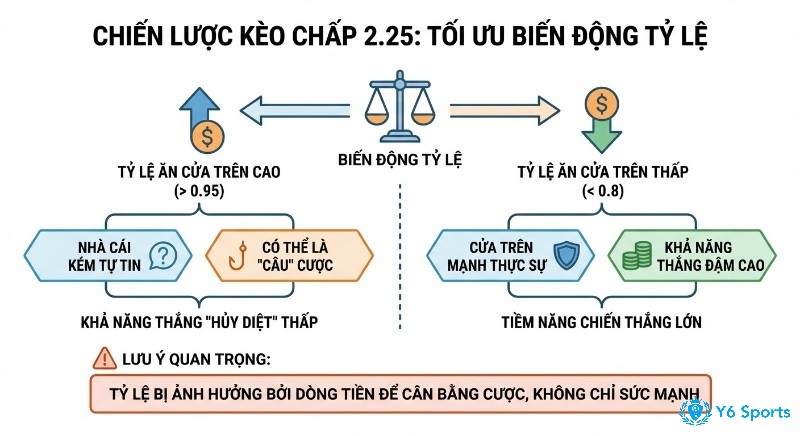 CHIẾN LƯỢC KÈO CHẤP 2.25: TỐI ƯU BIẾN ĐỘNG TỶ LỆ

BIẾN ĐỘNG TỶ LỆ

TỶ LỆ ĂN CỬA TRÊN CAO
(> 0.95)

NHÀ CÁI KÉM TỰ TIN

CÓ THỂ LÀ "CÂU" CƯỢC

KHẢ NĂNG THẮNG "HỦY DIỆT" THẤP

TỶ LỆ ĂN CỬA TRÊN THẤP
(< 0.8)

CỬA TRÊN MẠNH THỰC SỰ

KHẢ NĂNG THẮNG ĐẬM CAO

TIỀM NĂNG CHIẾN THẮNG LỚN

LƯU Ý QUAN TRỌNG:

TỶ LỆ BỊ ẢNH HƯỞNG BỞI DÒNG TIỀN ĐỂ CÂN BẰNG CƯỢC, KHÔNG CHỈ SỨC MẠNH

Y6 Sports